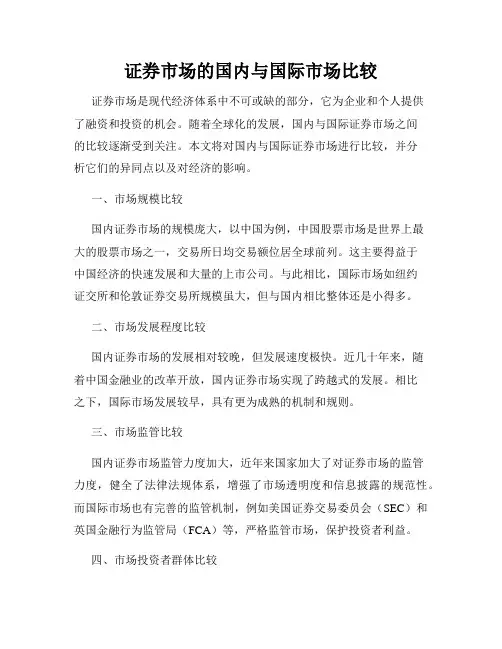 证券市场的国内与国际市场比较

证券市场是现代经济体系中不可或缺的部分，它为企业和个人提供了融资和投资的机会。随着全球化的发展，国内与国际证券市场之间的比较逐渐受到关注。本文将对国内与国际证券市场进行比较，并分析它们的异同点以及对经济的影响。

一、市场规模比较

国内证券市场的规模庞大，以中国为例，中国股票市场是世界上最大的股票市场之一，交易所日均交易额位居全球前列。这主要得益于中国经济的快速发展和大量的上市公司。与此相比，国际市场如纽约证交所和伦敦证券交易所规模虽大，但与国内相比整体还是小得多。

二、市场发展程度比较

国内证券市场的发展相对较晚，但发展速度极快。近几十年来，随着中国金融业的改革开放，国内证券市场实现了跨越式的发展。相比之下，国际市场发展较早，具有更为成熟的机制和规则。

三、市场监管比较

国内证券市场监管力度加大，近年来国家加大了对证券市场的监管力度，健全了法律法规体系，增强了市场透明度和信息披露的规范性。而国际市场也有完善的监管机制，例如美国证券交易委员会（SEC）和英国金融行为监管局（FCA）等，严格监管市场，保护投资者利益。

四、市场投资者群体比较